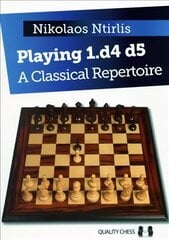 Nikolaos Ntirlis

Playing 1.d4 d5
A Classical Repertoire

QUALITY CHESS